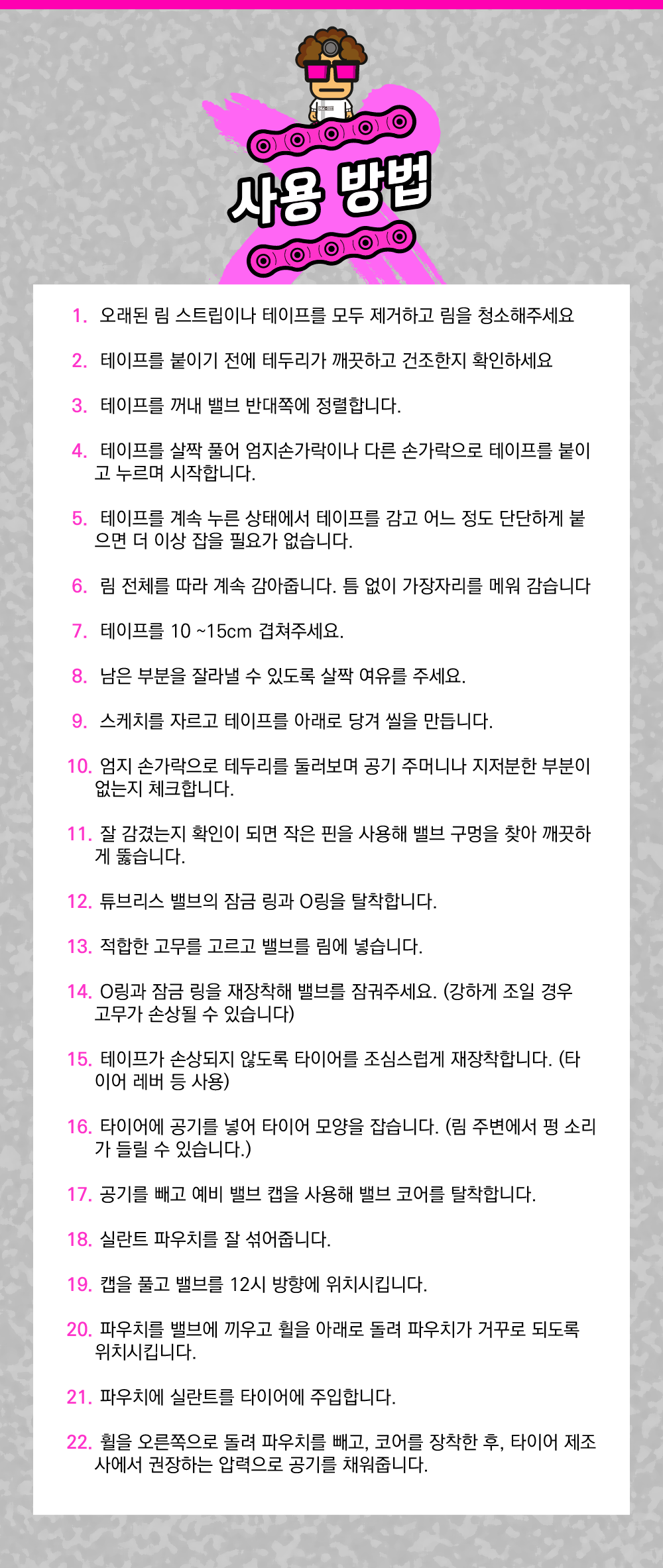 사용 방법

1. 오래된 림 스트립이나 테이프를 모두 제거하고 림을 청소해주세요

2. 테이프를 붙이기 전에 테두리가 깨끗하고 건조한지 확인하세요

3. 테이프를 꺼내 밸브 반대쪽에 정렬합니다.

4. 테이프를 살짝 풀어 엄지손가락이나 다른 손가락으로 테이프를 붙이고 누르며 시작합니다.

5. 테이프를 계속 누른 상태에서 테이프를 감고 어느 정도 단단하게 붙으면 더 이상 잡을 필요가 없습니다.

6. 림 전체를 따라 계속 감아줍니다. 틈 없이 가장자리를 메워 감습니다

7. 테이프를 10 ~15cm 겹쳐주세요.

8. 남은 부분을 잘라낼 수 있도록 살짝 여유를 주세요.

9. 스케치를 자르고 테이프를 아래로 당겨 씰을 만듭니다.

10. 엄지 손가락으로 테두리를 둘러보며 공기 주머니나 지저분한 부분이 없는지 체크합니다.

11. 잘 감겼는지 확인이 되면 작은 핀을 사용해 밸브 구멍을 찾아 깨끗하게 뚫습니다.

12. 튜브리스 밸브의 잠금 링과 O링을 탈착합니다.

13. 적합한 고무를 고르고 밸브를 림에 넣습니다.

14. O링과 잠금 링을 재장착해 밸브를 잠궈주세요. (강하게 조일 경우 고무가 손상될 수 있습니다)

15. 테이프가 손상되지 않도록 타이어를 조심스럽게 재장착합니다. (타이어 레버 등 사용)

16. 타이어에 공기를 넣어 타이어 모양을 잡습니다. (림 주변에서 펑 소리가 들릴 수 있습니다.)

17. 공기를 빼고 예비 밸브 캡을 사용해 밸브 코어를 탈착합니다.

18. 실란트 파우치를 잘 섞어줍니다.

19. 캡을 풀고 밸브를 12시 방향에 위치시킵니다.

20. 파우치를 밸브에 끼우고 휠을 아래로 돌려 파우치가 거꾸로 되도록 위치시킵니다.

21. 파우치에 실란트를 타이어에 주입합니다.

22. 휠을 오른쪽으로 돌려 파우치를 빼고, 코어를 장착한 후, 타이어 제조사에서 권장하는 압력으로 공기를 채워줍니다.